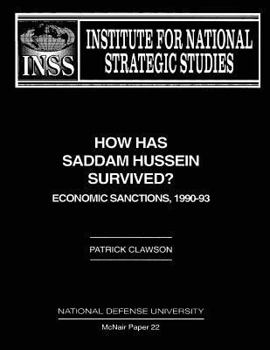 INSS

INSTITUTE FOR NATIONAL STRATEGIC STUDIES

HOW HAS SADDAM HUSSEIN SURVIVED?

ECONOMIC SANCTIONS, 1990-93

PATRICK CLAWSON

NATIONAL DEFENSE UNIVERSITY

McNair Paper 22